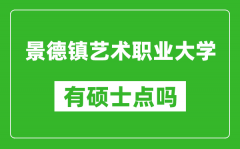 景德镇艺术职业大学

有硕士点吗